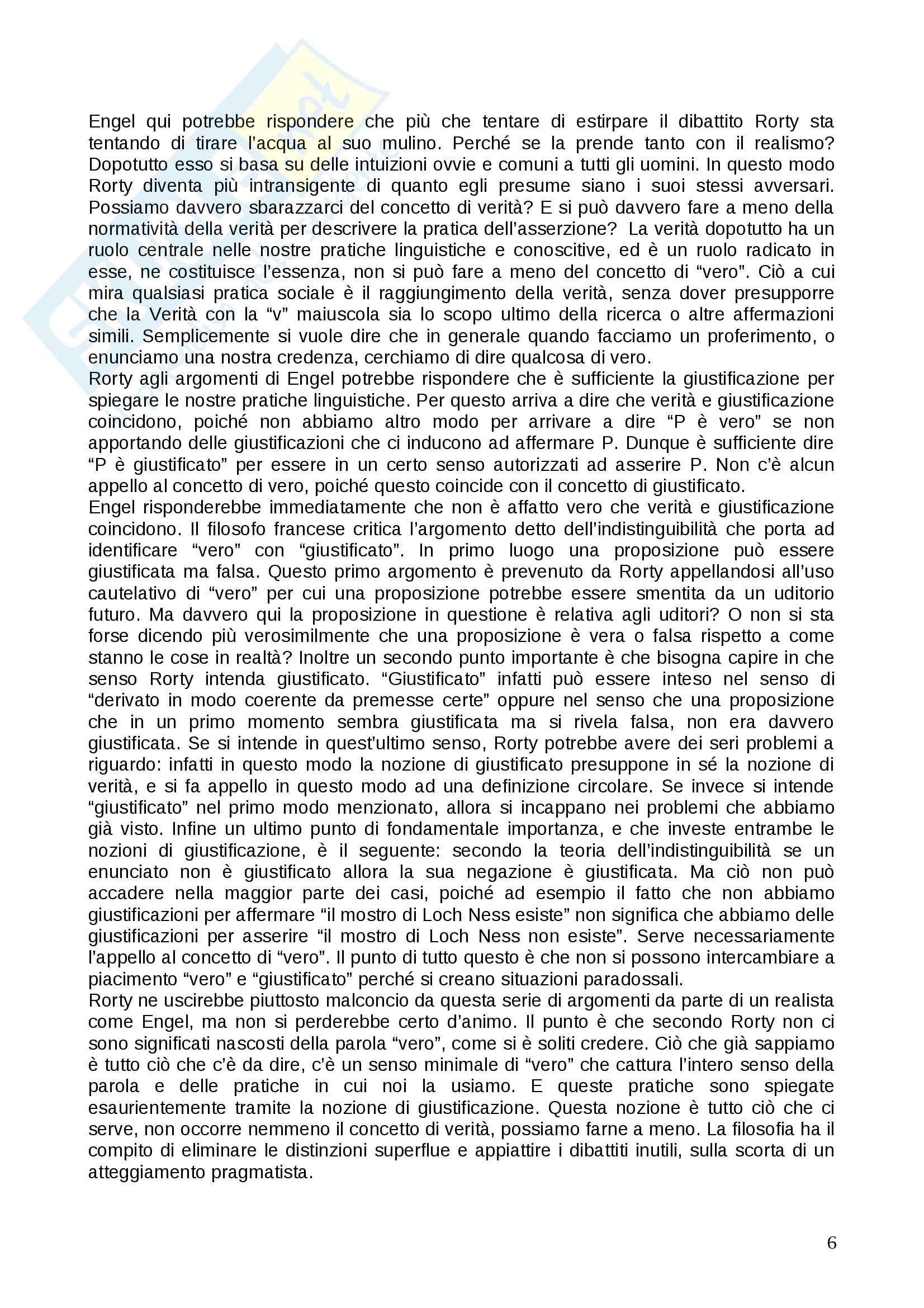 Engel qui potrebbe rispondere che più che tentare di estirpare il dibattito Rorty sta tentando di tirare l'acqua al suo mulino. Perché se la prende tanto con il realismo? Dopotutto esso si basa su delle intuizioni ovvie e comuni a tutti gli uomini. In questo modo Rorty diventa più intransigente di quanto egli presume siano i suoi stessi avversari. Possiamo davvero sbarazzarci del concetto di verità? E si può davvero fare a meno della normatività della verità per descrivere la pratica dell'asserzione? La verità dopotutto ha un ruolo centrale nelle nostre pratiche linguistiche e conoscitive, ed è un ruolo radicato in esse, ne costituisce l'essenza, non si può fare a meno del concetto di "vero". Ciò a cui mira qualsiasi pratica sociale è il raggiungimento della verità, senza dover presupporre che la Verità con la "v" maiuscola sia lo scopo ultimo della ricerca o altre affermazioni simili. Semplicemente si vuole dire che in generale quando facciamo un proferimento, o enunciamo una nostra credenza, cerchiamo di dire qualcosa di vero.
Rorty agli argomenti di Engel potrebbe rispondere che è sufficiente la giustificazione per spiegare le nostre pratiche linguistiche. Per questo arriva a dire che verità e giustificazione coincidono, poiché non abbiamo altro modo per arrivare a dire "P è vero" se non apportando delle giustificazioni che ci inducono ad affermare P. Dunque è sufficiente dire "P è giustificato" per essere in un certo senso autorizzati ad asserire P. Non c'è alcun appello al concetto di vero, poiché questo coincide con il concetto di giustificato.
Engel risponderebbe immediatamente che non è affatto vero che verità e giustificazione coincidono. Il filosofo francese critica l'argomento detto dell'indistinguibilità che porta ad identificare "vero" con "giustificato". In primo luogo una proposizione può essere giustificata ma falsa. Questo primo argomento è prevenuto da Rorty appellandosi all'uso cautelativo di "vero" per cui una proposizione potrebbe essere smentita da un uditorio futuro. Ma davvero qui la proposizione in questione è relativa agli uditori? O non si sta forse dicendo più verosimilmente che una proposizione è vera o falsa rispetto a come stanno le cose in realtà? Inoltre un secondo punto importante è che bisogna capire in che senso Rorty intenda giustificato. "Giustificato" infatti può essere inteso nel senso di "derivato in modo coerente da premesse certe" oppure nel senso che una proposizione che in un primo momento sembra giustificata ma si rivela falsa, non era davvero giustificata. Se si intende in quest'ultimo senso, Rorty potrebbe avere dei seri problemi a riguardo: infatti in questo modo la nozione di giustificato presuppone in sé la nozione di verità, e si fa appello in questo modo ad una definizione circolare. Se invece si intende "giustificato" nel primo modo menzionato, allora si incappano nei problemi che abbiamo già visto. Infine un ultimo punto di fondamentale importanza, e che investe entrambe le nozioni di giustificazione, è il seguente: secondo la teoria dell'indistinguibilità se un enunciato non è giustificato allora la sua negazione è giustificata. Ma ciò non può accadere nella maggior parte dei casi, poiché ad esempio il fatto che non abbiamo giustificazioni per affermare "il mostro di Loch Ness esiste" non significa che abbiamo delle giustificazioni per asserire "il mostro di Loch Ness non esiste". Serve necessariamente l'appello al concetto di "vero". Il punto di tutto questo è che non si possono intercambiare a piacimento "vero" e "giustificato" perché si creano situazioni paradossali.
Rorty ne uscirebbe piuttosto malconcio da questa serie di argomenti da parte di un realista come Engel, ma non si perderebbe certo d'animo. Il punto è che secondo Rorty non ci sono significati nascosti della parola "vero", come si è soliti credere. Ciò che già sappiamo è tutto ciò che c'è da dire, c'è un senso minimale di "vero" che cattura l'intero senso della parola e delle pratiche in cui noi la usiamo. E queste pratiche sono spiegate esaurientemente tramite la nozione di giustificazione. Questa nozione è tutto ciò che ci serve, non occorre nemmeno il concetto di verità, possiamo farne a meno. La filosofia ha il compito di eliminare le distinzioni superflue e appiattire i dibattiti inutili, sulla scorta di un atteggiamento pragmatista.

6